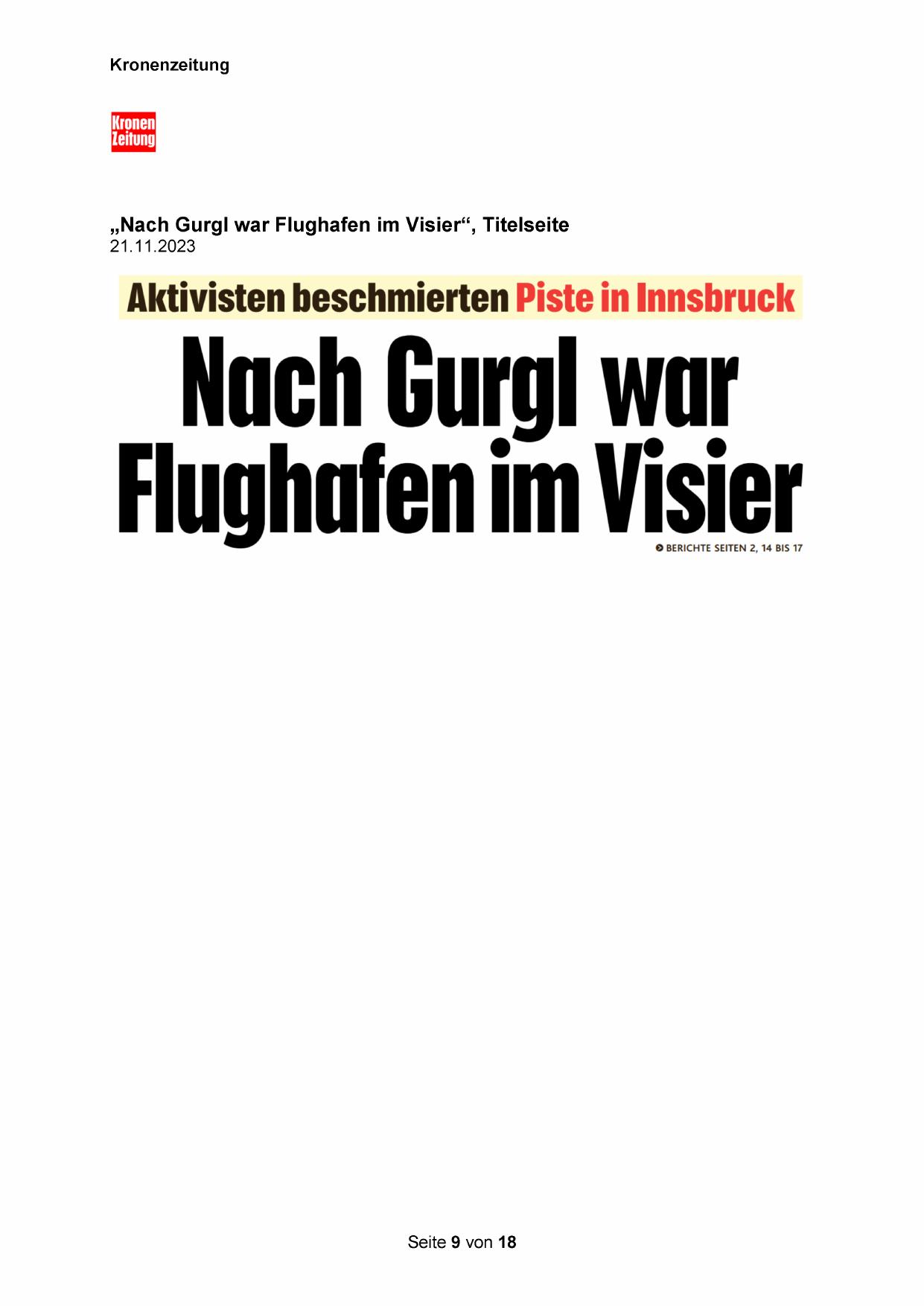 Kronenzeitung

Kronen
Zeitung

„Nach Gurgl war Flughafen im Visier“, Titelseite
21.11.2023

Aktivisten beschmierten Piste in Innsbruck

Nach Gurgl war Flughafen im Visier

BERICHTE SEITEN 2, 14 BIS 17

Seite 9 von 18